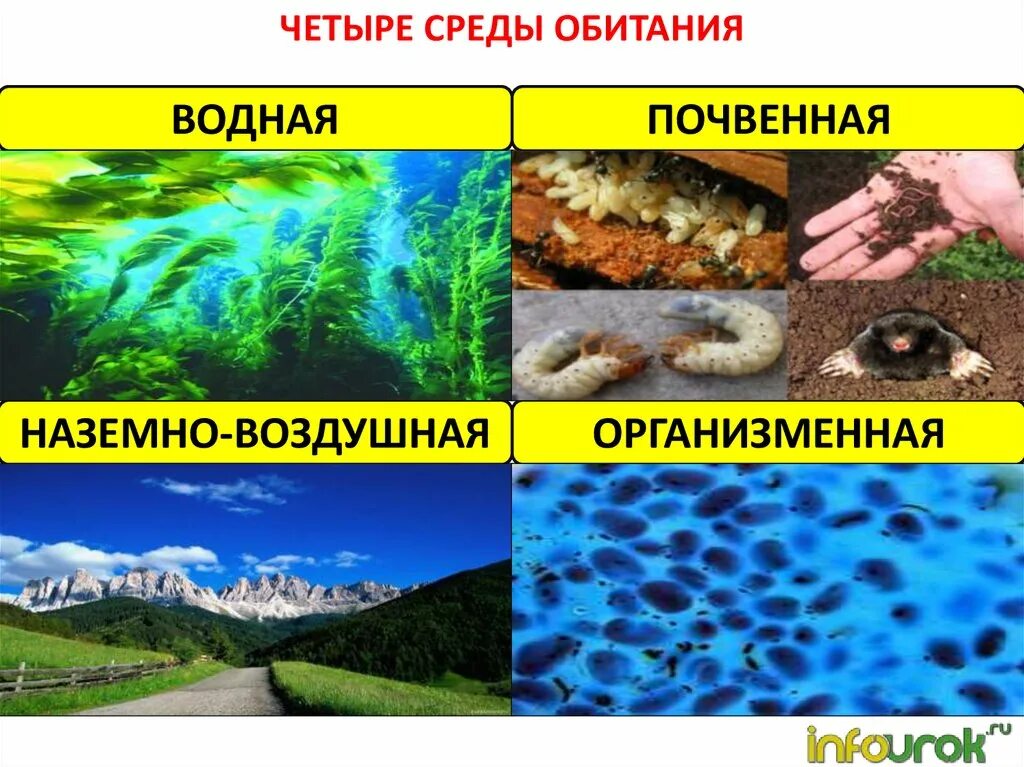 ЧЕТЫРЕ СРЕДЫ ОБИТАНИЯ

ВОДНАЯ

ПОЧВЕННАЯ

НАЗЕМНО-ВОЗДУШНАЯ

ОРГАНИЗМЕННАЯ

infourok.ru